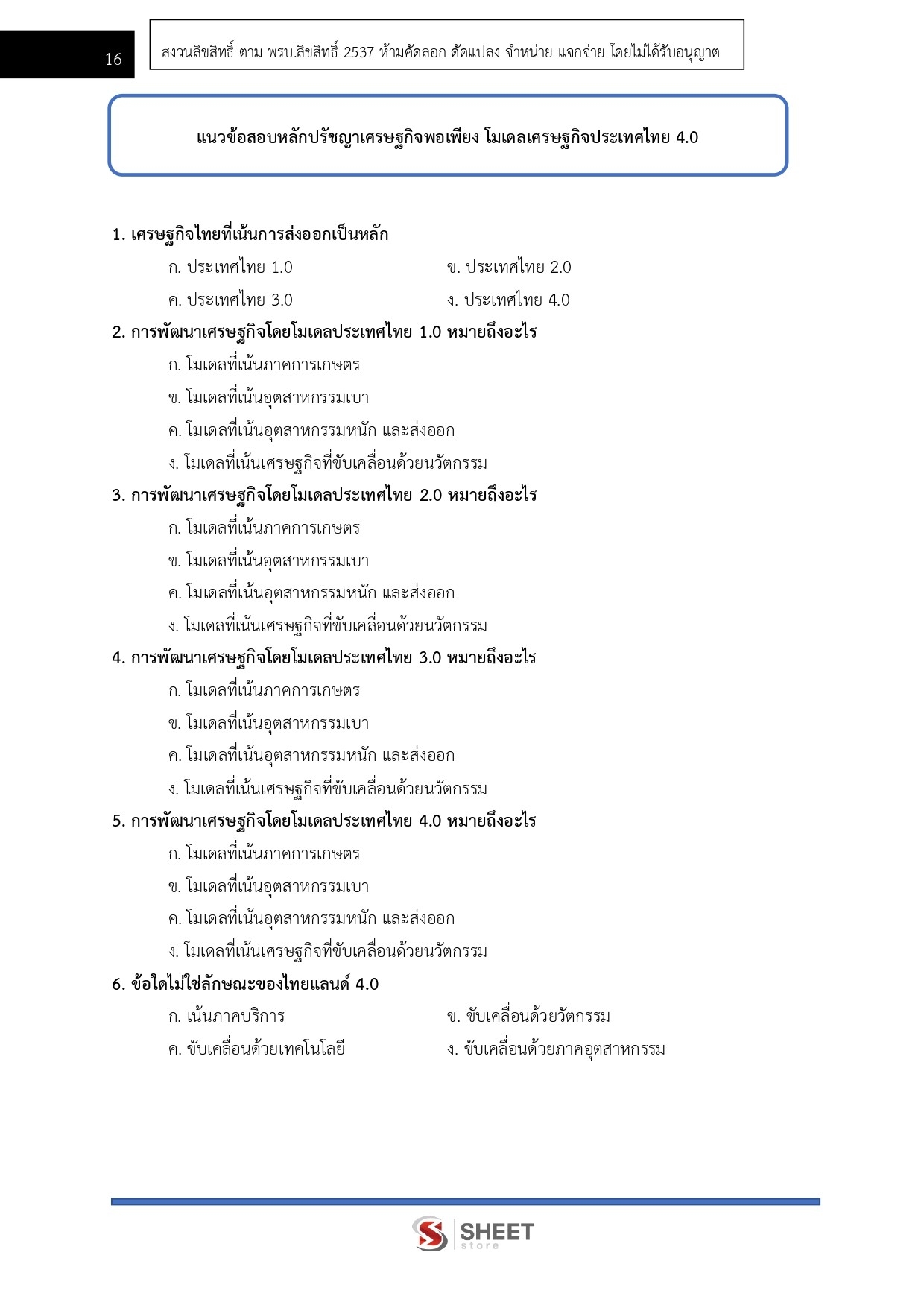 16

สงวนลิขสิทธิ์ ตาม พรบ.ลิขสิทธิ์ 2537 ห้ามคัดลอก ดัดแปลง จำหน่าย แจกจ่าย โดยไม่ได้รับอนุญาต

แนวข้อสอบหลักปรัชญาเศรษฐกิจพอเพียง โมเดลเศรษฐกิจประเทศไทย 4.0

1. เศรษฐกิจไทยที่เน้นการส่งออกเป็นหลัก

ก. ประเทศไทย 1.0
ข. ประเทศไทย 2.0
ค. ประเทศไทย 3.0
ง. ประเทศไทย 4.0

2. การพัฒนาเศรษฐกิจโดยโมเดลประเทศไทย 1.0 หมายถึงอะไร

ก. โมเดลที่เน้นภาคการเกษตร
ข. โมเดลที่เน้นอุตสาหกรรมเบา
ค. โมเดลที่เน้นอุตสาหกรรมหนัก และส่งออก
ง. โมเดลที่เน้นเศรษฐกิจที่ขับเคลื่อนด้วยนวัตกรรม

3. การพัฒนาเศรษฐกิจโดยโมเดลประเทศไทย 2.0 หมายถึงอะไร

ก. โมเดลที่เน้นภาคการเกษตร
ข. โมเดลที่เน้นอุตสาหกรรมเบา
ค. โมเดลที่เน้นอุตสาหกรรมหนัก และส่งออก
ง. โมเดลที่เน้นเศรษฐกิจที่ขับเคลื่อนด้วยนวัตกรรม

4. การพัฒนาเศรษฐกิจโดยโมเดลประเทศไทย 3.0 หมายถึงอะไร

ก. โมเดลที่เน้นภาคการเกษตร
ข. โมเดลที่เน้นอุตสาหกรรมเบา
ค. โมเดลที่เน้นอุตสาหกรรมหนัก และส่งออก
ง. โมเดลที่เน้นเศรษฐกิจที่ขับเคลื่อนด้วยนวัตกรรม

5. การพัฒนาเศรษฐกิจโดยโมเดลประเทศไทย 4.0 หมายถึงอะไร

ก. โมเดลที่เน้นภาคการเกษตร
ข. โมเดลที่เน้นอุตสาหกรรมเบา
ค. โมเดลที่เน้นอุตสาหกรรมหนัก และส่งออก
ง. โมเดลที่เน้นเศรษฐกิจที่ขับเคลื่อนด้วยนวัตกรรม

6. ข้อใดไม่ใช่ลักษณะของไทยแลนด์ 4.0

ก. เน้นภาคบริการ
ข. ขับเคลื่อนด้วยวัตกรรม
ค. ขับเคลื่อนด้วยเทคโนโลยี
ง. ขับเคลื่อนด้วยภาคอุตสาหกรรม

SHEET store